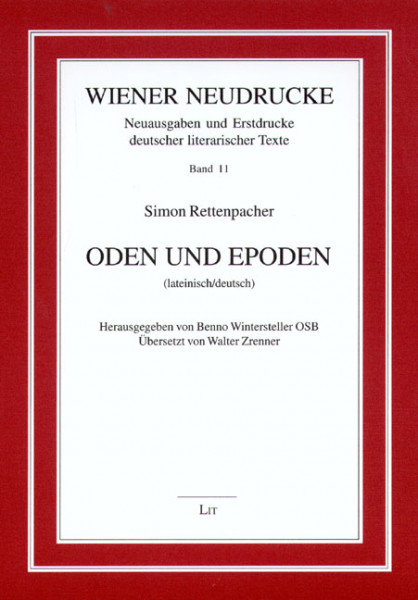 WIENER NEUDRUCKE
Neuausgaben und Erstdrucke deutscher literarischer Texte

Band 11

Simon Rettenpacher

ODEN UND EPODEN
(lateinisch/deutsch)

Herausgegeben von Benno Wintersteller OSB
Übersetzt von Walter Zrenner

LIT